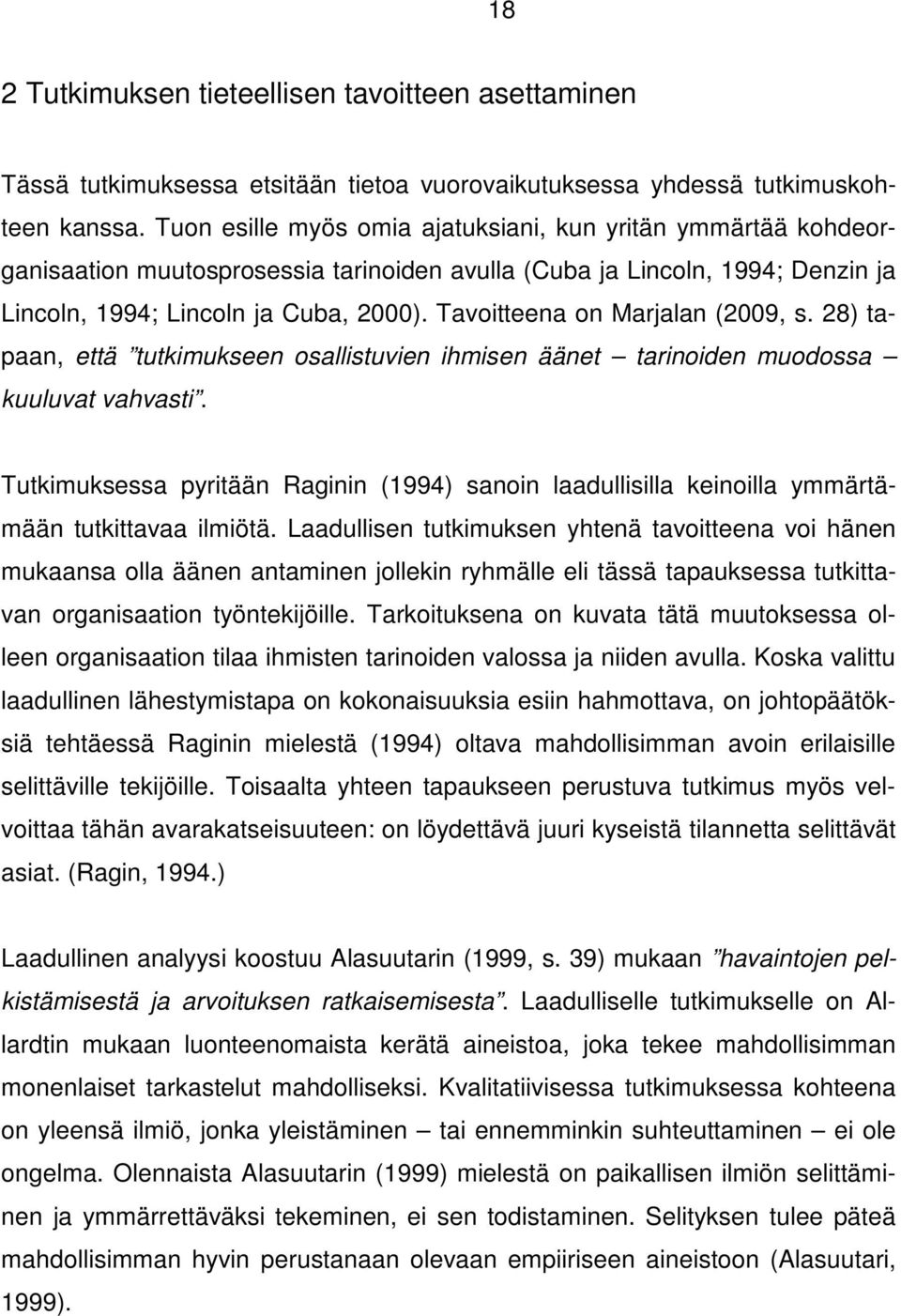 18

2 Tutkimuksen tieteellisen tavoitteen asettaminen

Tässä tutkimuksessa etsitään tietoa vuorovaikutuksessa yhdessä tutkimuskohteen kanssa. Tuon esille myös omia ajatuksiani, kun yritän ymmärtää kohdeorganisaation muutosprosessia tarinoiden avulla (Cuba ja Lincoln, 1994; Denzin ja Lincoln, 1994; Lincoln ja Cuba, 2000). Tavoitteena on Marjalan (2009, s. 28) tapaan, että ”tutkimukseen osallistuvien ihmisen äänet – tarinoiden muodossa – kuuluvat vahvasti”.

Tutkimuksessa pyritään Raginin (1994) sanoin laadullisilla keinoilla ymmärtämään tutkittavaa ilmiötä. Laadullisen tutkimuksen yhtenä tavoitteena voi hänen mukaansa olla äänen antaminen jollekin ryhmälle eli tässä tapauksessa tutkittavan organisaation työntekijöille. Tarkoituksena on kuvata tätä muutoksessa olleen organisaation tilaa ihmisten tarinoiden valossa ja niiden avulla. Koska valittu laadullinen lähestymistapa on kokonaisuuksia esiin hahmottava, on johtopäätöksiä tehtäessä Raginin mielestä (1994) oltava mahdollisimman avoin erilaisille selittäville tekijöille. Toisaalta yhteen tapaukseen perustuva tutkimus myös velvoittaa tähän avarakatseisuuteen: on löydettävä juuri kyseistä tilannetta selittävät asiat. (Ragin, 1994.)

Laadullinen analyysi koostuu Alasuutarin (1999, s. 39) mukaan ”havaintojen pelkistämisestä ja arvoituksen ratkaisemisesta”. Laadulliselle tutkimukselle on Allardtin mukaan luonteenomaista kerätä aineistoa, joka tekee mahdollisimman monenlaiset tarkastelut mahdolliseksi. Kvalitatiivisessa tutkimuksessa kohteena on yleensä ilmiö, jonka yleistäminen – tai ennemminkin suhteuttaminen – ei ole ongelma. Olennaista Alasuutarin (1999) mielestä on paikallisen ilmiön selittäminen ja ymmärrettäväksi tekeminen, ei sen todistaminen. Selityksen tulee päteä mahdollisimman hyvin perustanaan olevaan empiiriseen aineistoon (Alasuutari, 1999).